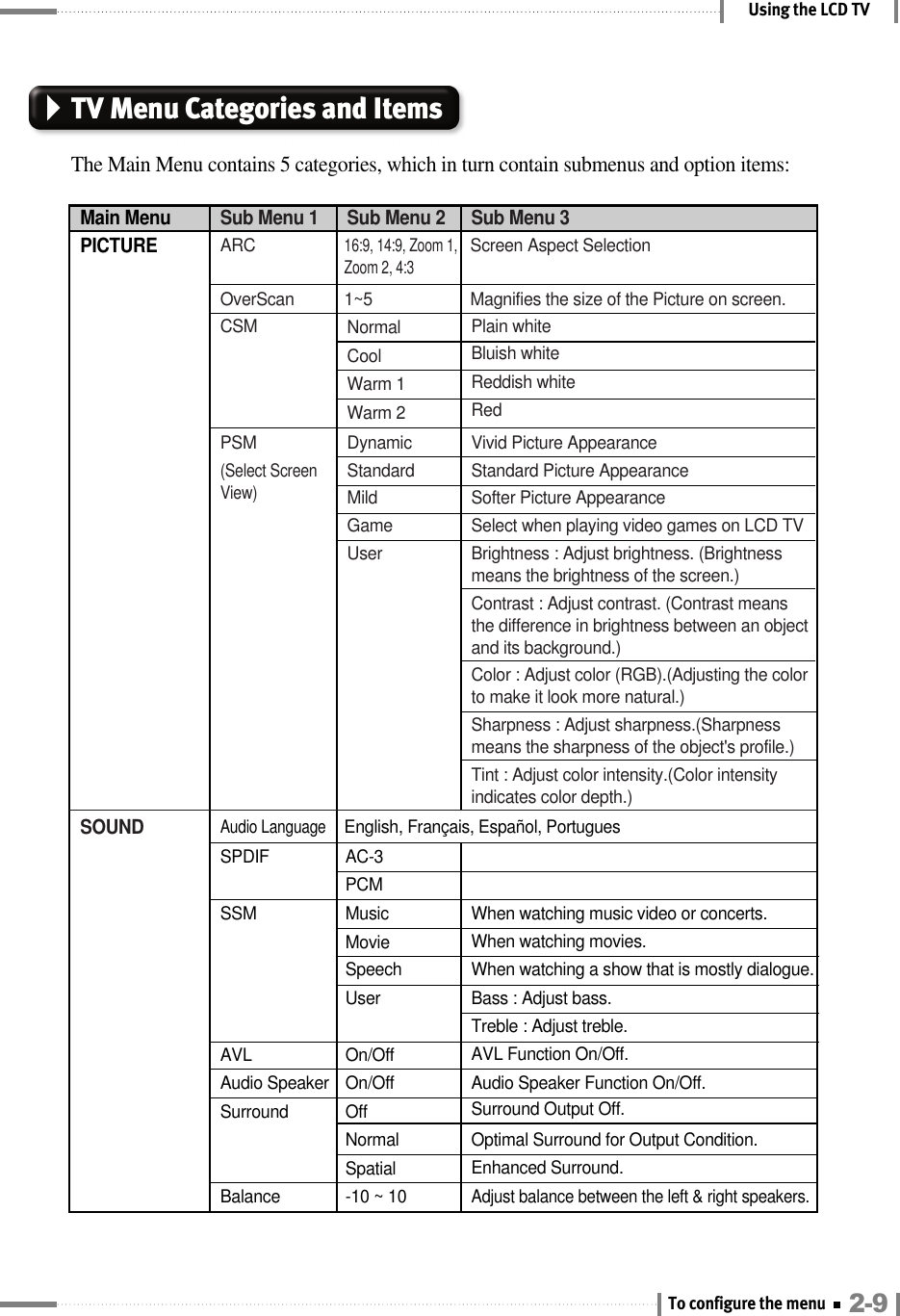 Using the LCD TV

TV Menu Categories and Items

The Main Menu contains 5 categories, which in turn contain submenus and option items:

| Main Menu | Sub Menu 1 | Sub Menu 2 | Sub Menu 3 |
|---|---|---|---|
| PICTURE | ARC | 16:9, 14:9, Zoom 1, Zoom 2, 4:3 | Screen Aspect Selection |
| | OverScan | 1~5 | Magnifies the size of the Picture on screen. |
| | CSM | Normal | Plain white |
| | | Cool | Bluish white |
| | | Warm 1 | Reddish white |
| | | Warm 2 | Red |
| | PSM (Select Screen View) | Dynamic | Vivid Picture Appearance |
| | | Standard | Standard Picture Appearance |
| | | Mild | Softer Picture Appearance |
| | | Game | Select when playing video games on LCD TV |
| | | User | Brightness : Adjust brightness. (Brightness means the brightness of the screen.) |
| | | | Contrast : Adjust contrast. (Contrast means the difference in brightness between an object and its background.) |
| | | | Color : Adjust color (RGB).(Adjusting the color to make it look more natural.) |
| | | | Sharpness : Adjust sharpness.(Sharpness means the sharpness of the object's profile.) |
| | | | Tint : Adjust color intensity.(Color intensity indicates color depth.) |
| SOUND | Audio Language | English, Français, Español, Portugues | |
| | SPDIF | AC-3 | |
| | | PCM | |
| | SSM | Music | When watching music video or concerts. |
| | | Movie | When watching movies. |
| | | Speech | When watching a show that is mostly dialogue. |
| | | User | Bass : Adjust bass. |
| | | | Treble : Adjust treble. |
| | AVL | On/Off | AVL Function On/Off. |
| | Audio Speaker | On/Off | Audio Speaker Function On/Off. |
| | Surround | Off | Surround Output Off. |
| | | Normal | Optimal Surround for Output Condition. |
| | | Spatial | Enhanced Surround. |
| | Balance | -10 ~ 10 | Adjust balance between the left & right speakers. |

To configure the menu 2-9